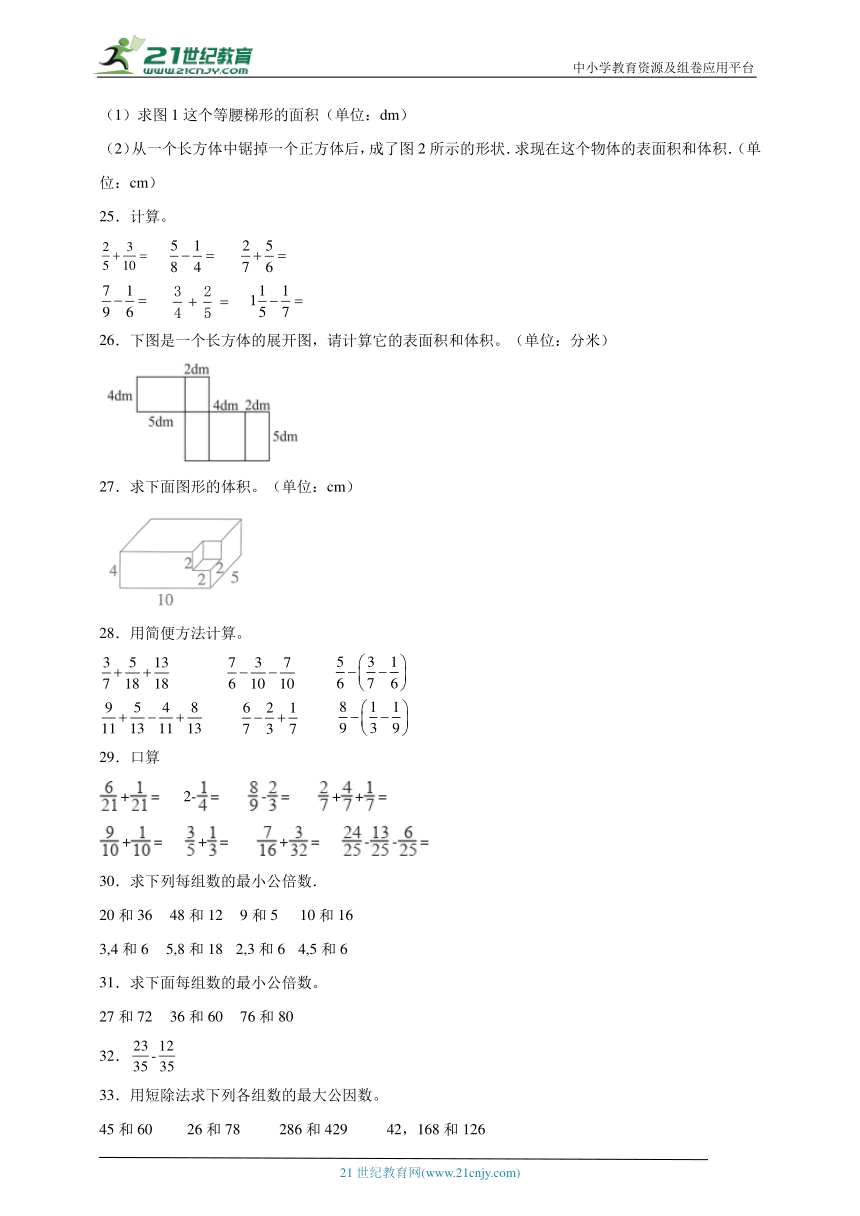 21世纪教育 www.21cnjy.com

中小学教育资源及组卷应用平台

（1）求图 1 这个等腰梯形的面积（单位：dm）

（2）从一个长方体中锯掉一个正方体后，成了图 2 所示的形状．求现在这个物体的表面积和体积．（单位：cm）

25．计算。

$\frac{2}{5}+\frac{3}{10}=$　$\frac{5}{8}-\frac{1}{4}=$　$\frac{2}{7}+\frac{5}{6}=$

$\frac{7}{9}-\frac{1}{6}=$　$\frac{3}{4}+\frac{2}{5}=$　$1\frac{1}{5}-\frac{1}{7}=$

26．下图是一个长方体的展开图，请计算它的表面积和体积。（单位：分米）

2dm
4dm
4dm 2dm
5dm
5dm

27．求下面图形的体积。（单位：cm）

4
2
2
2
5
10

28．用简便方法计算。

$\frac{3}{7}+\frac{5}{18}+\frac{13}{18}$　$\frac{7}{6}-\frac{3}{10}-\frac{7}{10}$　$\frac{5}{6}-\left(\frac{3}{7}-\frac{1}{6}\right)$

$\frac{9}{11}+\frac{5}{13}-\frac{4}{11}+\frac{8}{13}$　$\frac{6}{7}-\frac{2}{3}+\frac{1}{7}$　$\frac{8}{9}-\left(\frac{1}{3}-\frac{1}{9}\right)$

29．口算

$\frac{6}{21}+\frac{1}{21}=$　$2-\frac{1}{4}=$　$\frac{8}{9}-\frac{2}{3}=$　$\frac{2}{7}+\frac{4}{7}+\frac{1}{7}=$

$\frac{9}{10}+\frac{1}{10}=$　$\frac{3}{5}+\frac{1}{3}=$　$\frac{7}{16}+\frac{3}{32}=$　$\frac{24}{25}-\frac{13}{25}-\frac{6}{25}=$

30．求下列每组数的最小公倍数．

20 和 36　48 和 12　9 和 5　10 和 16

3,4 和 6　5,8 和 18　2,3 和 6　4,5 和 6

31．求下面每组数的最小公倍数。

27 和 72　36 和 60　76 和 80

32．$\frac{23}{35}-\frac{12}{35}$

33．用短除法求下列各组数的最大公因数。

45 和 60　26 和 78　286 和 429　42，168 和 126

21 世纪教育网(www.21cnjy.com)